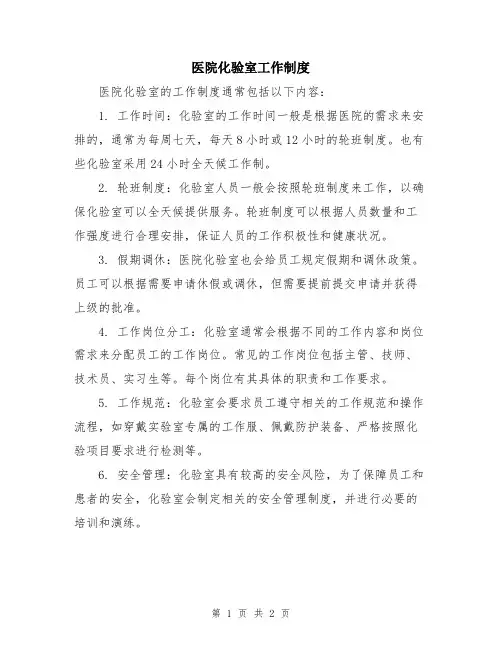 医院化验室工作制度

医院化验室的工作制度通常包括以下内容：

1. 工作时间：化验室的工作时间一般是根据医院的需求来安排的，通常为每周七天，每天 8 小时或 12 小时的轮班制度。也有些化验室采用 24 小时全天候工作制。

2. 轮班制度：化验室人员一般会按照轮班制度来工作，以确保化验室可以全天候提供服务。轮班制度可以根据人员数量和工作强度进行合理安排，保证人员的工作积极性和健康状况。

3. 假期调休：医院化验室也会给员工规定假期和调休政策。员工可以根据需要申请休假或调休，但需要提前提交申请并获得上级的批准。

4. 工作岗位分工：化验室通常会根据不同的工作内容和岗位需求来分配员工的工作岗位。常见的工作岗位包括主管、技师、技术员、实习生等。每个岗位有其具体的职责和工作要求。

5. 工作规范：化验室会要求员工遵守相关的工作规范和操作流程，如穿戴实验室专属的工作服、佩戴防护装备、严格按照化验项目要求进行检测等。

6. 安全管理：化验室具有较高的安全风险，为了保障员工和患者的安全，化验室会制定相关的安全管理制度，并进行必要的培训和演练。

第 1 页 共 2 页